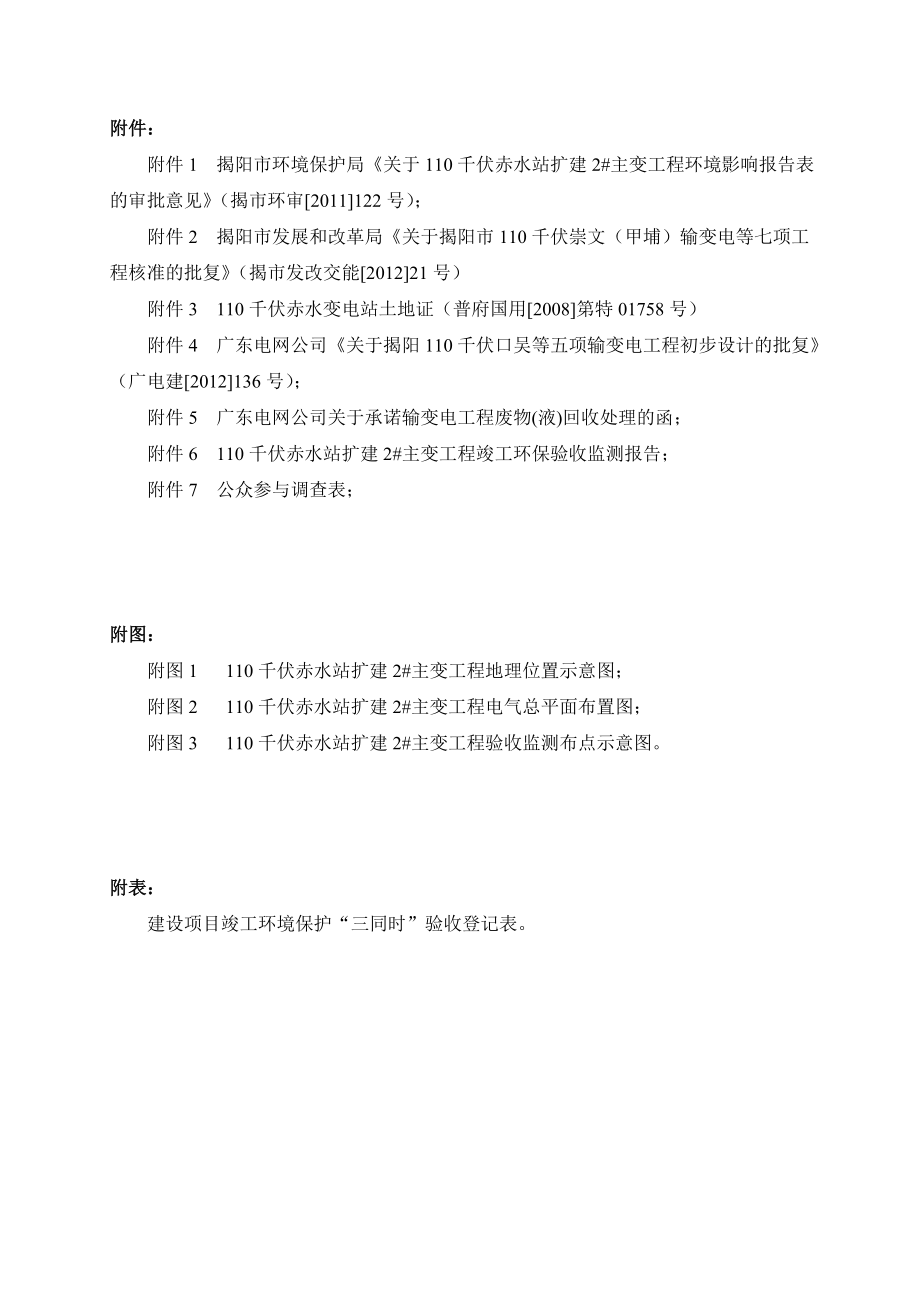 附件：

附件 1　揭阳市环境保护局《关于 110 千伏赤水站扩建 2#主变工程环境影响报告表的审批意见》(揭市环审[2011]122 号)；

附件 2　揭阳市发展和改革局《关于揭阳市 110 千伏崇文（甲埔）输变电等七项工程核准的批复》(揭市发改交能[2012]21 号)

附件 3　110 千伏赤水变电站土地证（普府国用[2008]第特 01758 号）

附件 4　广东电网公司《关于揭阳 110 千伏口吴等五项输变电工程初步设计的批复》(广电建[2012]136 号)；

附件 5　广东电网公司关于承诺输变电工程废物(液)回收处理的函；

附件 6　110 千伏赤水站扩建 2#主变工程竣工环保验收监测报告；

附件 7　公众参与调查表；

附图：

附图 1　110 千伏赤水站扩建 2#主变工程地理位置示意图；

附图 2　110 千伏赤水站扩建 2#主变工程电气总平面布置图；

附图 3　110 千伏赤水站扩建 2#主变工程验收监测布点示意图。

附表：

建设项目竣工环境保护“三同时”验收登记表。